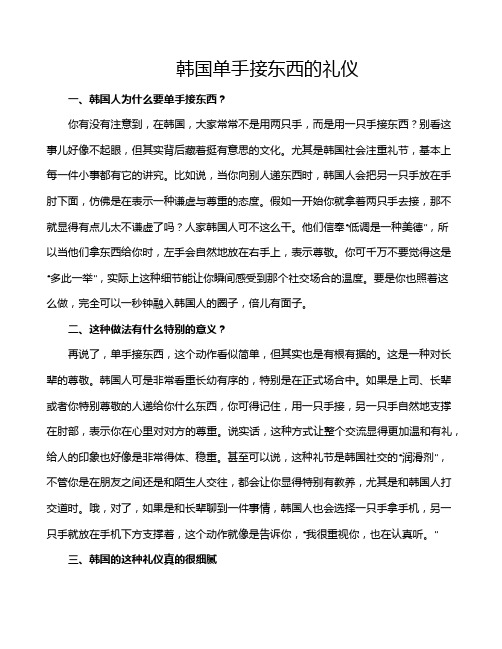 韩国单手接东西的礼仪

一、韩国人为什么要单手接东西？

你有没有注意到，在韩国，大家常常不是用两只手，而是用一只手接东西？别看这事儿好像不起眼，但其实背后藏着挺有意思的文化。尤其是韩国社会注重礼节，基本上每一件小事都有它的讲究。比如说，当你向别人递东西时，韩国人会把另一只手放在手肘下面，仿佛是在表示一种谦虚与尊重的态度。假如一开始你就拿着两只手去接，那不就显得有点儿太不谦虚了吗？人家韩国人可不这么干。他们信奉“低调是一种美德”，所以当他们拿东西给你时，左手会自然地放在右手上，表示尊敬。你可千万不要觉得这是“多此一举”，实际上这种细节能让你瞬间感受到那个社交场合的温度。要是你也照着这么做，完全可以一秒钟融入韩国人的圈子，倍儿有面子。

二、这种做法有什么特别的意义？

再说了，单手接东西，这个动作看似简单，但其实也是有根有据的。这是一种对长辈的尊敬。韩国人可是非常看重长幼有序的，特别是在正式场合中。如果是上司、长辈或者你特别尊敬的人递给你什么东西，你可得记住，用一只手接，另一只手自然地支撑在肘部，表示你在心里对对方的尊重。说实话，这种方式让整个交流显得更加温和有礼，给人的印象也好像是非常得体、稳重。甚至可以说，这种礼节是韩国社交的“润滑剂”，不管你是在朋友之间还是和陌生人交往，都会让你显得特别有教养，尤其是和韩国人打交道时。哦，对了，如果是和长辈聊到一件事情，韩国人也会选择一只手拿手机，另一只手就放在手机下方支撑着，这个动作就像是告诉你，“我很重视你，也在认真听。”

三、韩国的这种礼仪真的很细腻